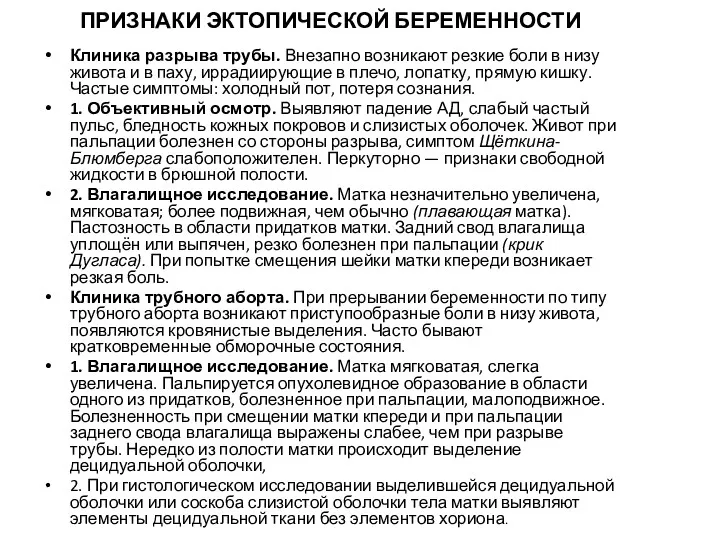 ПРИЗНАКИ ЭКТОПИЧЕСКОЙ БЕРЕМЕННОСТИ

• Клиника разрыва трубы. Внезапно возникают резкие боли в низу живота и в паху, иррадиирующие в плечо, лопатку, прямую кишку. Частые симптомы: холодный пот, потеря сознания.

• 1. Объективный осмотр. Выявляют падение АД, слабый частый пульс, бледность кожных покровов и слизистых оболочек. Живот при пальпации болезнен со стороны разрыва, симптом Щёткина-Блюмберга слабоположителен. Перкуторно — признаки свободной жидкости в брюшной полости.

• 2. Влагалищное исследование. Матка незначительно увеличена, мягковатая; более подвижная, чем обычно (плавающая матка). Пастозность в области придатков матки. Задний свод влагалища уплощён или выпячен, резко болезнен при пальпации (крик Дугласа). При попытке смещения шейки матки кпереди возникает резкая боль.

• Клиника трубного аборта. При прерывании беременности по типу трубного аборта возникают приступообразные боли в низу живота, появляются кровянистые выделения. Часто бывают кратковременные обморочные состояния.

• 1. Влагалищное исследование. Матка мягковатая, слегка увеличена. Пальпируется опухолевидное образование в области одного из придатков, болезненное при пальпации, малоподвижное. Болезненность при смещении матки кпереди и при пальпации заднего свода влагалища выражены слабее, чем при разрыве трубы. Нередко из полости матки происходит выделение децидуальной оболочки,

• 2. При гистологическом исследовании выделившейся децидуальной оболочки или соскоба слизистой оболочки тела матки выявляют элементы децидуальной ткани без элементов хориона.